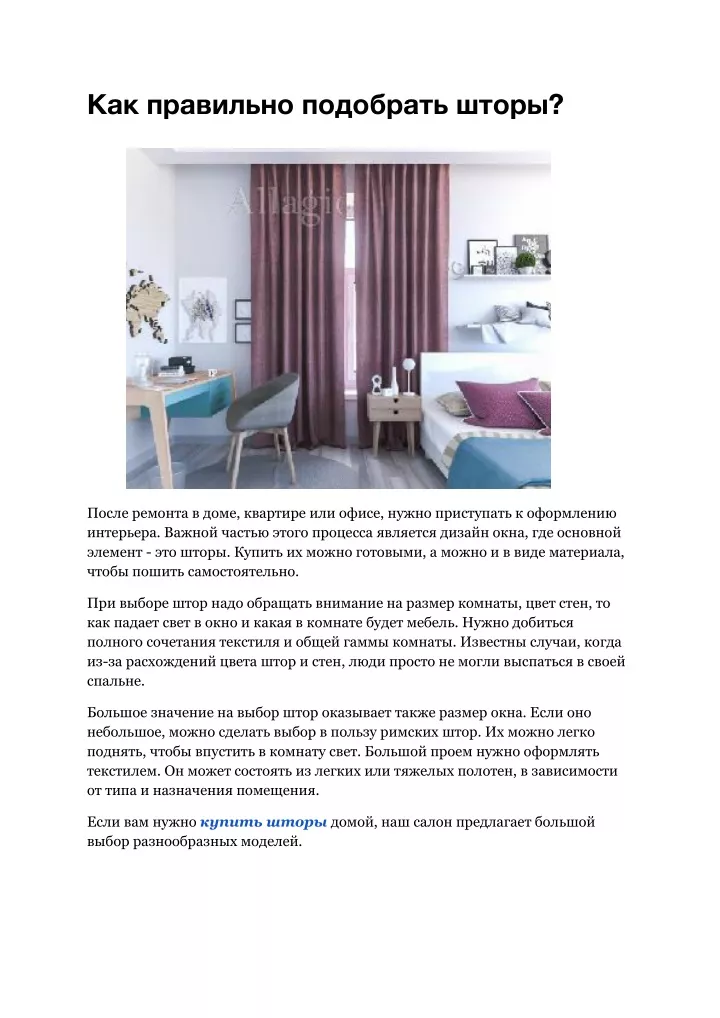 Как правильно подобрать шторы?

После ремонта в доме, квартире или офисе, нужно приступать к оформлению интерьера. Важной частью этого процесса является дизайн окна, где основной элемент - это шторы. Купить их можно готовыми, а можно и в виде материала, чтобы пошить самостоятельно.

При выборе штор надо обращать внимание на размер комнаты, цвет стен, то как падает свет в окно и какая в комнате будет мебель. Нужно добиться полного сочетания текстиля и общей гаммы комнаты. Известны случаи, когда из-за расхождений цвета штор и стен, люди просто не могли выспаться в своей спальне.

Большое значение на выбор штор оказывает также размер окна. Если оно небольшое, можно сделать выбор в пользу римских штор. Их можно легко поднять, чтобы впустить в комнату свет. Большой проем нужно оформлять текстилем. Он может состоять из легких или тяжелых полотен, в зависимости от типа и назначения помещения.

Если вам нужно купить шторы домой, наш салон предлагает большой выбор разнообразных моделей.

Allagio